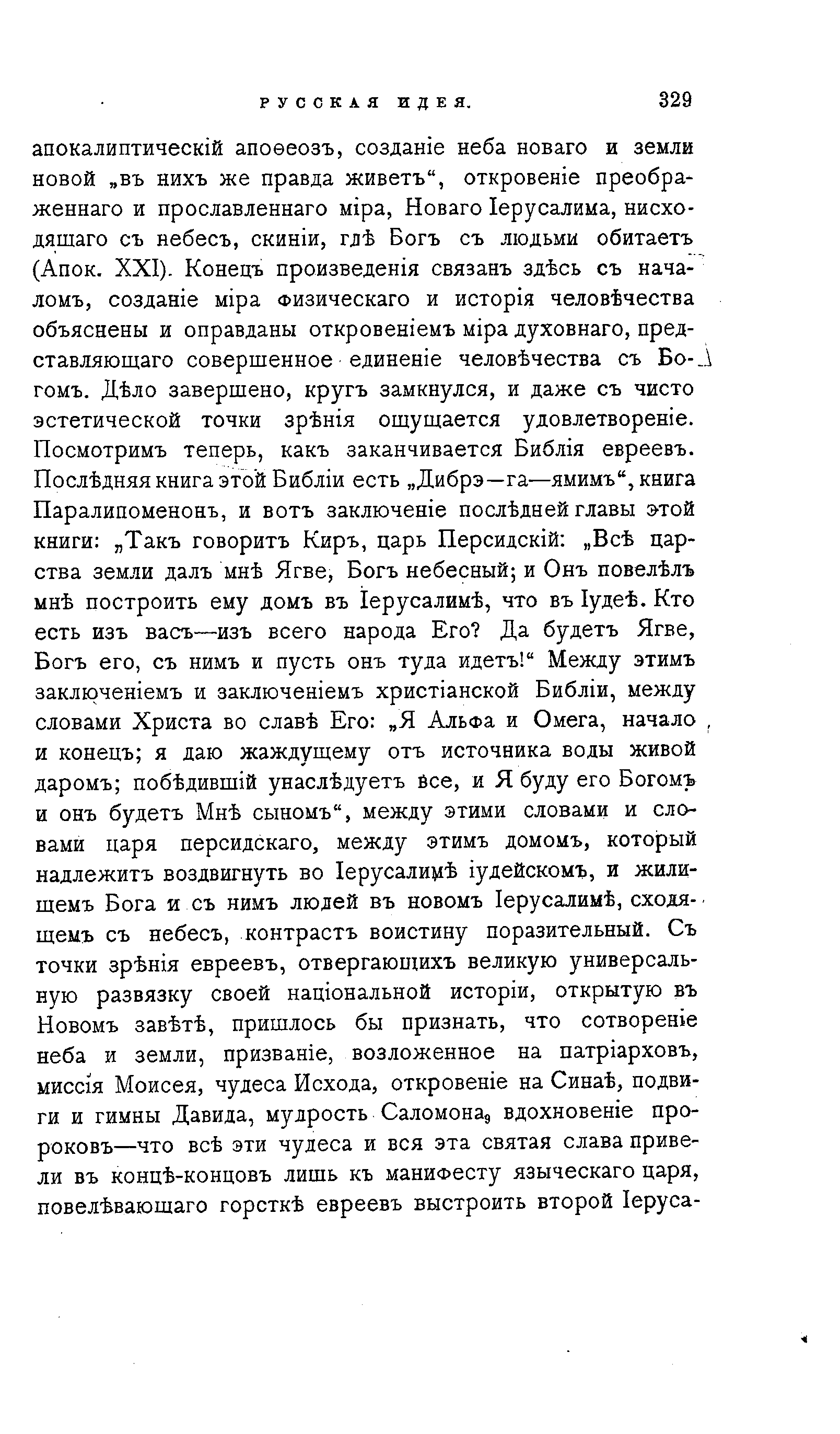 РУССКАЯ ИДЕЯ. 329

апокалиптическій апоѳеозъ, созданіе неба новаго и земли новой „въ нихъ же правда живетъ“, откровеніе преображеннаго и прославленнаго міра, Новаго Іерусалима, нисходящаго съ небесъ, скиніи, гдѣ Богъ съ людьми обитаетъ (Апок. XXI). Конецъ произведенія связанъ здѣсь съ началомъ, созданіе міра физическаго и исторія человѣчества объяснены и оправданы откровеніемъ міра духовнаго, представляющаго совершенное единеніе человѣчества съ Богомъ. Дѣло завершено, кругъ замкнулся, и даже съ чисто эстетической точки зрѣнія ощущается удовлетвореніе. Посмотримъ теперь, какъ заканчивается Библія евреевъ. Послѣдняя книга этой Библіи есть „Дибрэ—га—ямимъ“, книга Паралипоменонъ, и вотъ заключеніе послѣдней главы этой книги: „Такъ говоритъ Киръ, царь Персидскій: „Всѣ царства земли далъ мнѣ Ягве, Богъ небесный; и Онъ повелѣлъ мнѣ построить ему домъ въ Іерусалимѣ, что въ Іудеѣ. Кто есть изъ васъ—изъ всего народа Его? Да будетъ Ягве, Богъ его, съ нимъ и пусть онъ туда идетъ!“ Между этимъ заключеніемъ и заключеніемъ христіанской Библіи, между словами Христа во славѣ Его: „Я Альфа и Омега, начало и конецъ; я даю жаждущему отъ источника воды живой даромъ; побѣдившій унаслѣдуетъ все, и Я буду его Богомъ и онъ будетъ Мнѣ сыномъ“, между этими словами и словами царя персидскаго, между этимъ домомъ, который надлежитъ воздвигнуть во Іерусалимѣ іудейскомъ, и жилищемъ Бога и съ нимъ людей въ новомъ Іерусалимѣ, сходящемъ съ небесъ, контрастъ воистину поразительный. Съ точки зрѣнія евреевъ, отвергающихъ великую универсальную развязку своей національной исторіи, открытую въ Новомъ завѣтѣ, пришлось бы признать, что сотвореніе неба и земли, призваніе, возложенное на патріарховъ, миссія Моисея, чудеса Исхода, откровеніе на Синаѣ, подвиги и гимны Давида, мудрость Саломона, вдохновеніе пророковъ—что всѣ эти чудеса и вся эта святая слава привели въ концѣ-концовъ лишь къ манифесту языческаго царя, повелѣвающаго горсткѣ евреевъ выстроить второй Іеруса-